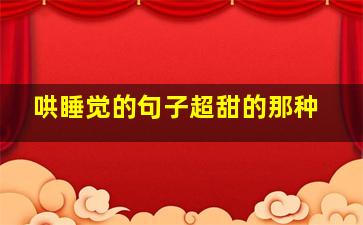 哄睡觉的句子超甜的那种